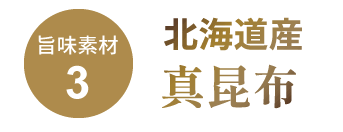 旨味素材
3

北海道産
真昆布